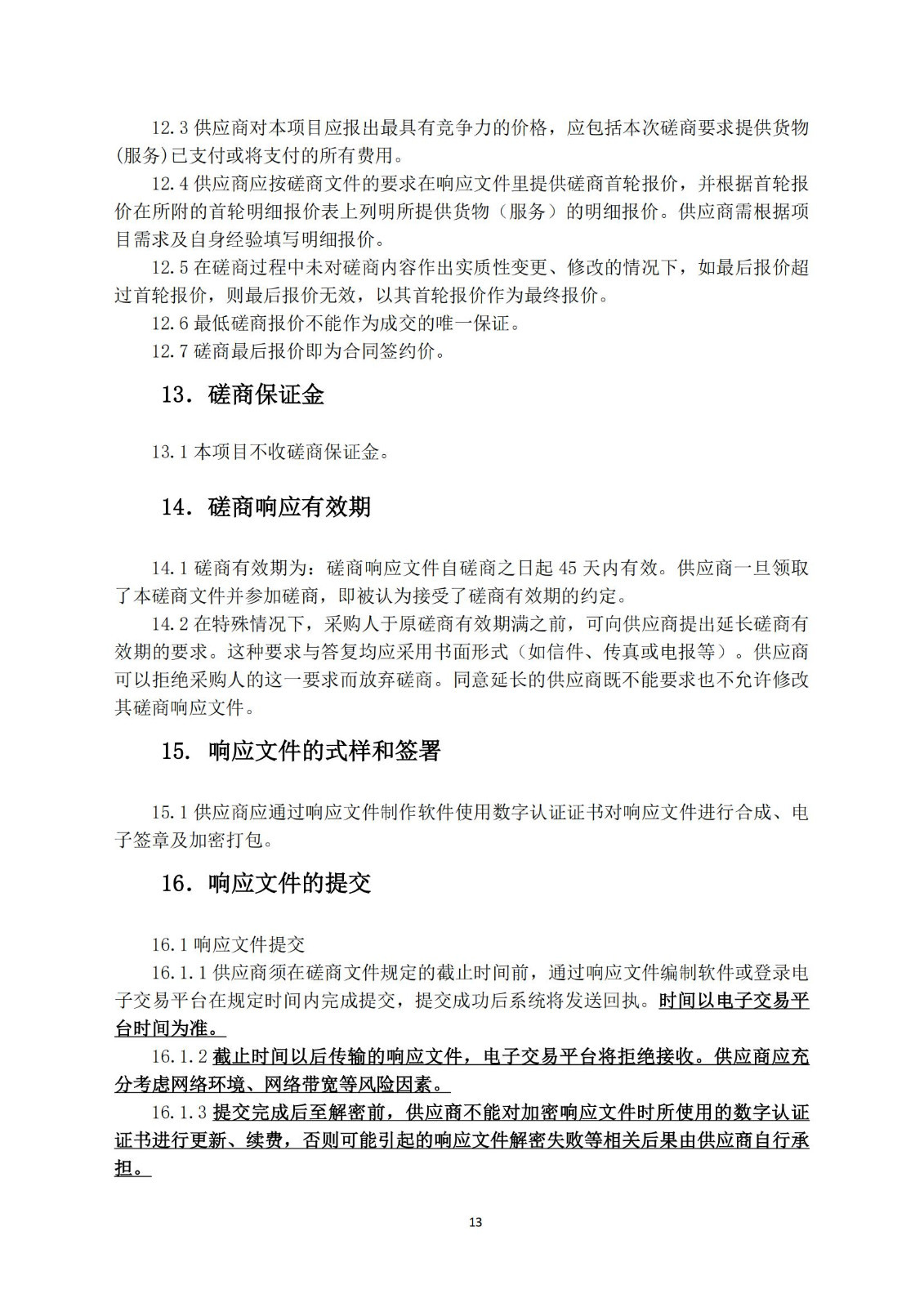 12.3 供应商对本项目应报出最具有竞争力的价格，应包括本次磋商要求提供货物(服务)已支付或将支付的所有费用。

12.4 供应商应按磋商文件的要求在响应文件里提供磋商首轮报价，并根据首轮报价在所附的首轮明细报价表上列明所提供货物（服务）的明细报价。供应商需根据项目需求及自身经验填写明细报价。

12.5 在磋商过程中未对磋商内容作出实质性变更、修改的情况下，如最后报价超过首轮报价，则最后报价无效，以其首轮报价作为最终报价。

12.6 最低磋商报价不能作为成交的唯一保证。

12.7 磋商最后报价即为合同签约价。

13. 磋商保证金

13.1 本项目不收磋商保证金。

14. 磋商响应有效期

14.1 磋商有效期为：磋商响应文件自磋商之日起 45 天内有效。供应商一旦领取了本磋商文件并参加磋商，即被认为接受了磋商有效期的约定。

14.2 在特殊情况下，采购人于原磋商有效期满之前，可向供应商提出延长磋商有效期的要求。这种要求与答复均应采用书面形式（如信件、传真或电报等）。供应商可以拒绝采购人的这一要求而放弃磋商。同意延长的供应商既不能要求也不允许修改其磋商响应文件。

15. 响应文件的式样和签署

15.1 供应商应通过响应文件制作软件使用数字认证证书对响应文件进行合成、电子签章及加密打包。

16. 响应文件的提交

16.1 响应文件提交

16.1.1 供应商须在磋商文件规定的截止时间前，通过响应文件编制软件或登录电子交易平台在规定时间内完成提交，提交成功后系统将发送回执。时间以电子交易平台时间为准。

16.1.2 截止时间以后传输的响应文件，电子交易平台将拒绝接收。供应商应充分考虑网络环境、网络带宽等风险因素。

16.1.3 提交完成后至解密前，供应商不能对加密响应文件时所使用的数字认证证书进行更新、续费，否则可能引起的响应文件解密失败等相关后果由供应商自行承担。

13